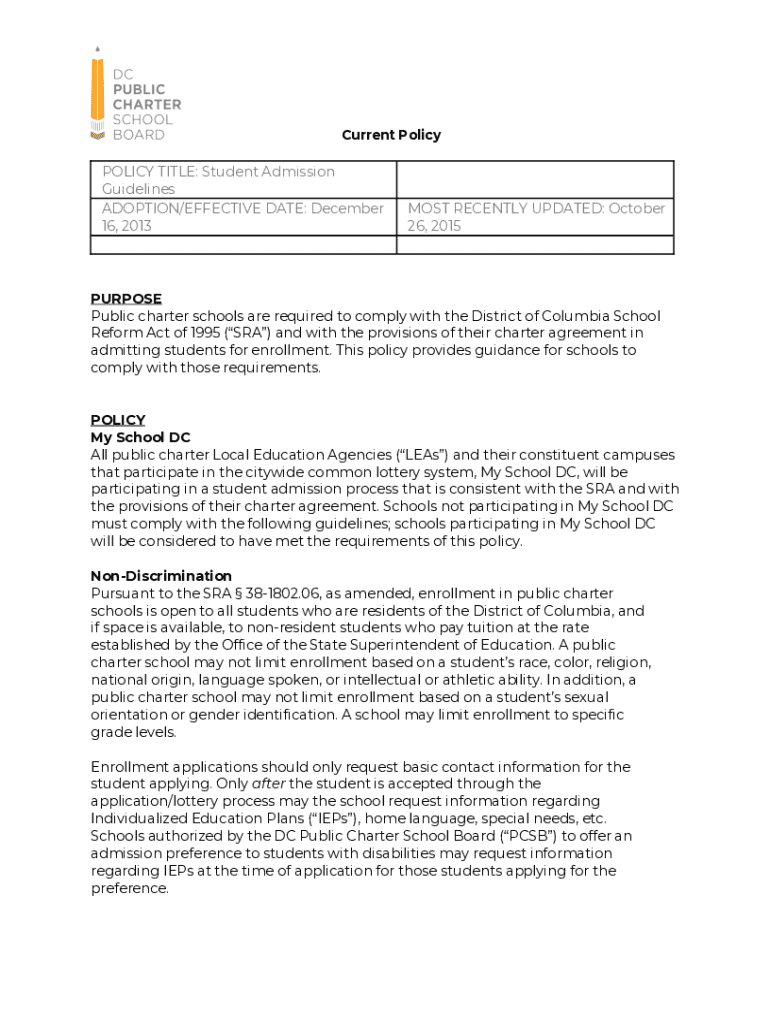 DC
PUBLIC
CHARTER
SCHOOL
BOARD

Current Policy

| POLICY TITLE: Student Admission Guidelines | |
|---|---|
| ADOPTION/EFFECTIVE DATE: December 16, 2013 | MOST RECENTLY UPDATED: October 26, 2015 |
| | |

PURPOSE
Public charter schools are required to comply with the District of Columbia School Reform Act of 1995 (“SRA”) and with the provisions of their charter agreement in admitting students for enrollment. This policy provides guidance for schools to comply with those requirements.

POLICY
My School DC
All public charter Local Education Agencies (“LEAs”) and their constituent campuses that participate in the citywide common lottery system, My School DC, will be participating in a student admission process that is consistent with the SRA and with the provisions of their charter agreement. Schools not participating in My School DC must comply with the following guidelines; schools participating in My School DC will be considered to have met the requirements of this policy.

Non-Discrimination
Pursuant to the SRA § 38-1802.06, as amended, enrollment in public charter schools is open to all students who are residents of the District of Columbia, and if space is available, to non-resident students who pay tuition at the rate established by the Office of the State Superintendent of Education. A public charter school may not limit enrollment based on a student’s race, color, religion, national origin, language spoken, or intellectual or athletic ability. In addition, a public charter school may not limit enrollment based on a student’s sexual orientation or gender identification. A school may limit enrollment to specific grade levels.

Enrollment applications should only request basic contact information for the student applying. Only after the student is accepted through the application/lottery process may the school request information regarding Individualized Education Plans (“IEPs”), home language, special needs, etc. Schools authorized by the DC Public Charter School Board (“PCSB”) to offer an admission preference to students with disabilities may request information regarding IEPs at the time of application for those students applying for the preference.